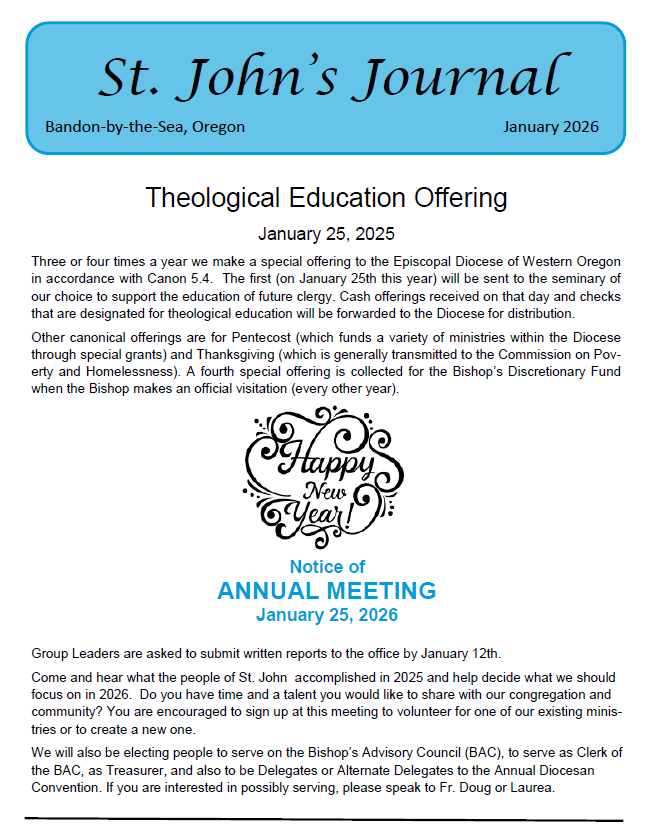 St. John's Journal

Bandon-by-the-Sea, Oregon

January 2026

Theological Education Offering

January 25, 2025

Three or four times a year we make a special offering to the Episcopal Diocese of Western Oregon in accordance with Canon 5.4. The first (on January 25th this year) will be sent to the seminary of our choice to support the education of future clergy. Cash offerings received on that day and checks that are designated for theological education will be forwarded to the Diocese for distribution.

Other canonical offerings are for Pentecost (which funds a variety of ministries within the Diocese through special grants) and Thanksgiving (which is generally transmitted to the Commission on Poverty and Homelessness). A fourth special offering is collected for the Bishop's Discretionary Fund when the Bishop makes an official visitation (every other year).

Happy New Year!

Notice of
ANNUAL MEETING
January 25, 2026

Group Leaders are asked to submit written reports to the office by January 12th.

Come and hear what the people of St. John accomplished in 2025 and help decide what we should focus on in 2026. Do you have time and a talent you would like to share with our congregation and community? You are encouraged to sign up at this meeting to volunteer for one of our existing ministries or to create a new one.

We will also be electing people to serve on the Bishop's Advisory Council (BAC), to serve as Clerk of the BAC, as Treasurer, and also to be Delegates or Alternate Delegates to the Annual Diocesan Convention. If you are interested in possibly serving, please speak to Fr. Doug or Laurea.